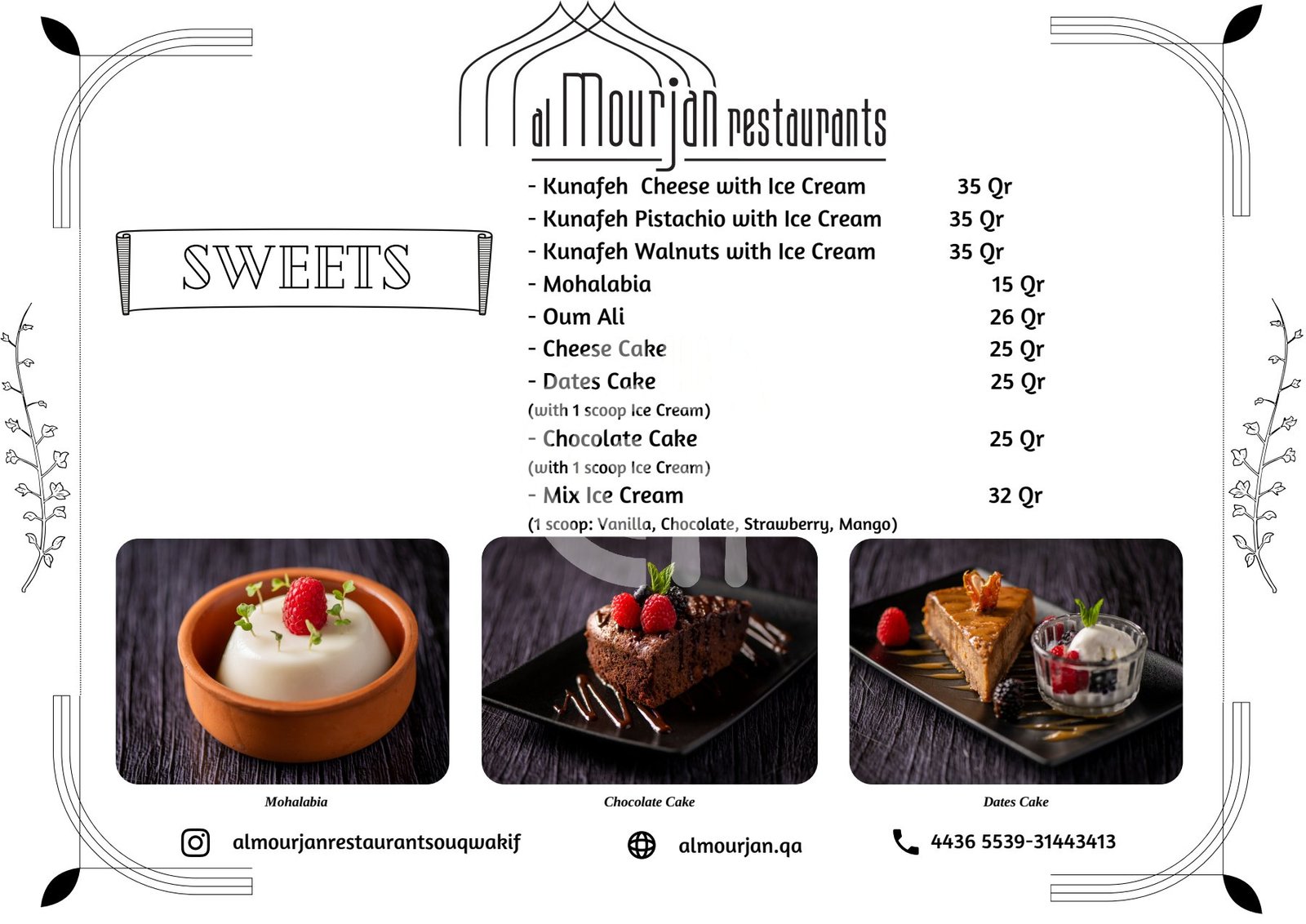 al Mourjan restaurants

SWEETS

- Kunafeh Cheese with Ice Cream 35 Qr
- Kunafeh Pistachio with Ice Cream 35 Qr
- Kunafeh Walnuts with Ice Cream 35 Qr
- Mohalabia 15 Qr
- Oum Ali 26 Qr
- Cheese Cake 25 Qr
- Dates Cake 25 Qr
(with 1 scoop Ice Cream)
- Chocolate Cake 25 Qr
(with 1 scoop Ice Cream)
- Mix Ice Cream 32 Qr
(1 scoop: Vanilla, Chocolate, Strawberry, Mango)

Mohalabia

Chocolate Cake

Dates Cake

almourjanrestaurantsouqwakif

almourjan.qa

4436 5539-31443413